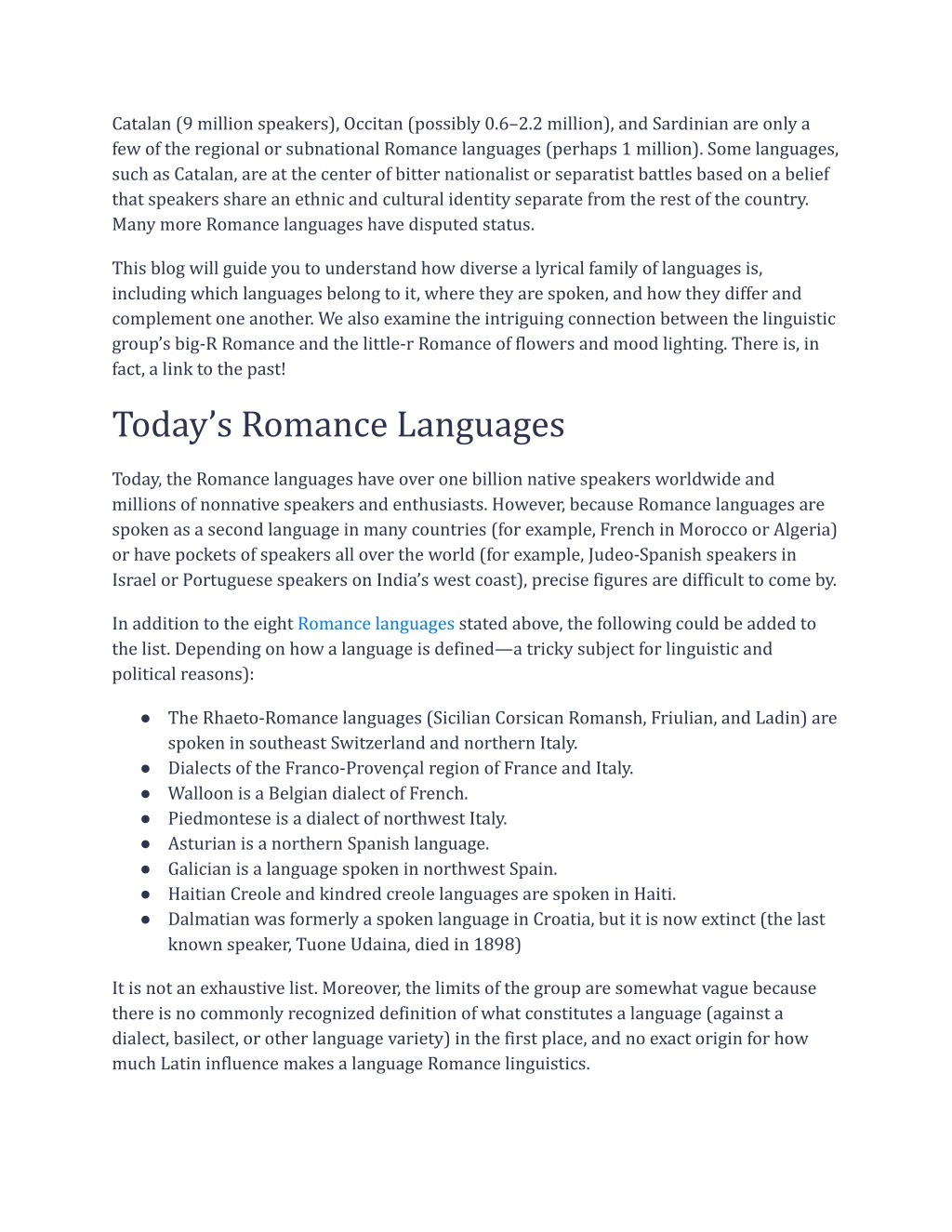 Catalan (9 million speakers), Occitan (possibly 0.6–2.2 million), and Sardinian are only a few of the regional or subnational Romance languages (perhaps 1 million). Some languages, such as Catalan, are at the center of bitter nationalist or separatist battles based on a belief that speakers share an ethnic and cultural identity separate from the rest of the country. Many more Romance languages have disputed status.

This blog will guide you to understand how diverse a lyrical family of languages is, including which languages belong to it, where they are spoken, and how they differ and complement one another. We also examine the intriguing connection between the linguistic group's big-R Romance and the little-r Romance of flowers and mood lighting. There is, in fact, a link to the past!

Today's Romance Languages

Today, the Romance languages have over one billion native speakers worldwide and millions of nonnative speakers and enthusiasts. However, because Romance languages are spoken as a second language in many countries (for example, French in Morocco or Algeria) or have pockets of speakers all over the world (for example, Judeo-Spanish speakers in Israel or Portuguese speakers on India's west coast), precise figures are difficult to come by.

In addition to the eight Romance languages stated above, the following could be added to the list. Depending on how a language is defined—a tricky subject for linguistic and political reasons):

● The Rhaeto-Romance languages (Sicilian Corsican Romansh, Friulian, and Ladin) are spoken in southeast Switzerland and northern Italy.
● Dialects of the Franco-Provençal region of France and Italy.
● Walloon is a Belgian dialect of French.
● Piedmontese is a dialect of northwest Italy.
● Asturian is a northern Spanish language.
● Galician is a language spoken in northwest Spain.
● Haitian Creole and kindred creole languages are spoken in Haiti.
● Dalmatian was formerly a spoken language in Croatia, but it is now extinct (the last known speaker, Tuone Udaina, died in 1898)

It is not an exhaustive list. Moreover, the limits of the group are somewhat vague because there is no commonly recognized definition of what constitutes a language (against a dialect, basilect, or other language variety) in the first place, and no exact origin for how much Latin influence makes a language Romance linguistics.